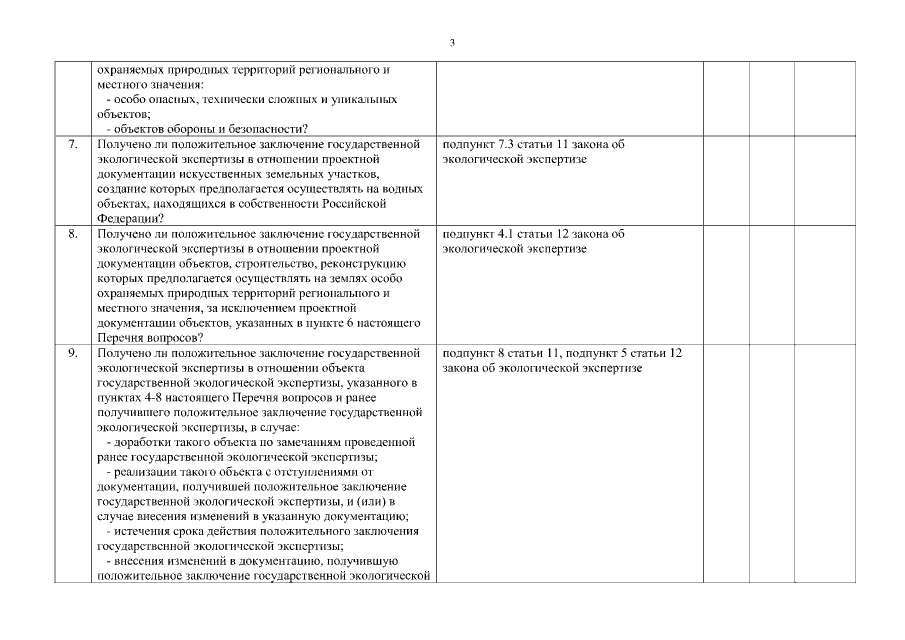 3

| | | | | | |
|---|---|---|---|---|---|
| | охраняемых природных территорий регионального и местного значения: - особо опасных, технически сложных и уникальных объектов; - объектов обороны и безопасности? | | | | |
| 7. | Получено ли положительное заключение государственной экологической экспертизы в отношении проектной документации искусственных земельных участков, создание которых предполагается осуществлять на водных объектах, находящихся в собственности Российской Федерации? | подпункт 7.3 статьи 11 закона об экологической экспертизе | | | |
| 8. | Получено ли положительное заключение государственной экологической экспертизы в отношении проектной документации объектов, строительство, реконструкцию которых предполагается осуществлять на землях особо охраняемых природных территорий регионального и местного значения, за исключением проектной документации объектов, указанных в пункте 6 настоящего Перечня вопросов? | подпункт 4.1 статьи 12 закона об экологической экспертизе | | | |
| 9. | Получено ли положительное заключение государственной экологической экспертизы в отношении объекта государственной экологической экспертизы, указанного в пунктах 4-8 настоящего Перечня вопросов и ранее получившего положительное заключение государственной экологической экспертизы, в случае: - доработки такого объекта по замечаниям проведенной ранее государственной экологической экспертизы; - реализации такого объекта с отступлениями от документации, получившей положительное заключение государственной экологической экспертизы, и (или) в случае внесения изменений в указанную документацию; - истечения срока действия положительного заключения государственной экологической экспертизы; - внесения изменений в документацию, получившую положительное заключение государственной экологической | подпункт 8 статьи 11, подпункт 5 статьи 12 закона об экологической экспертизе | | | |